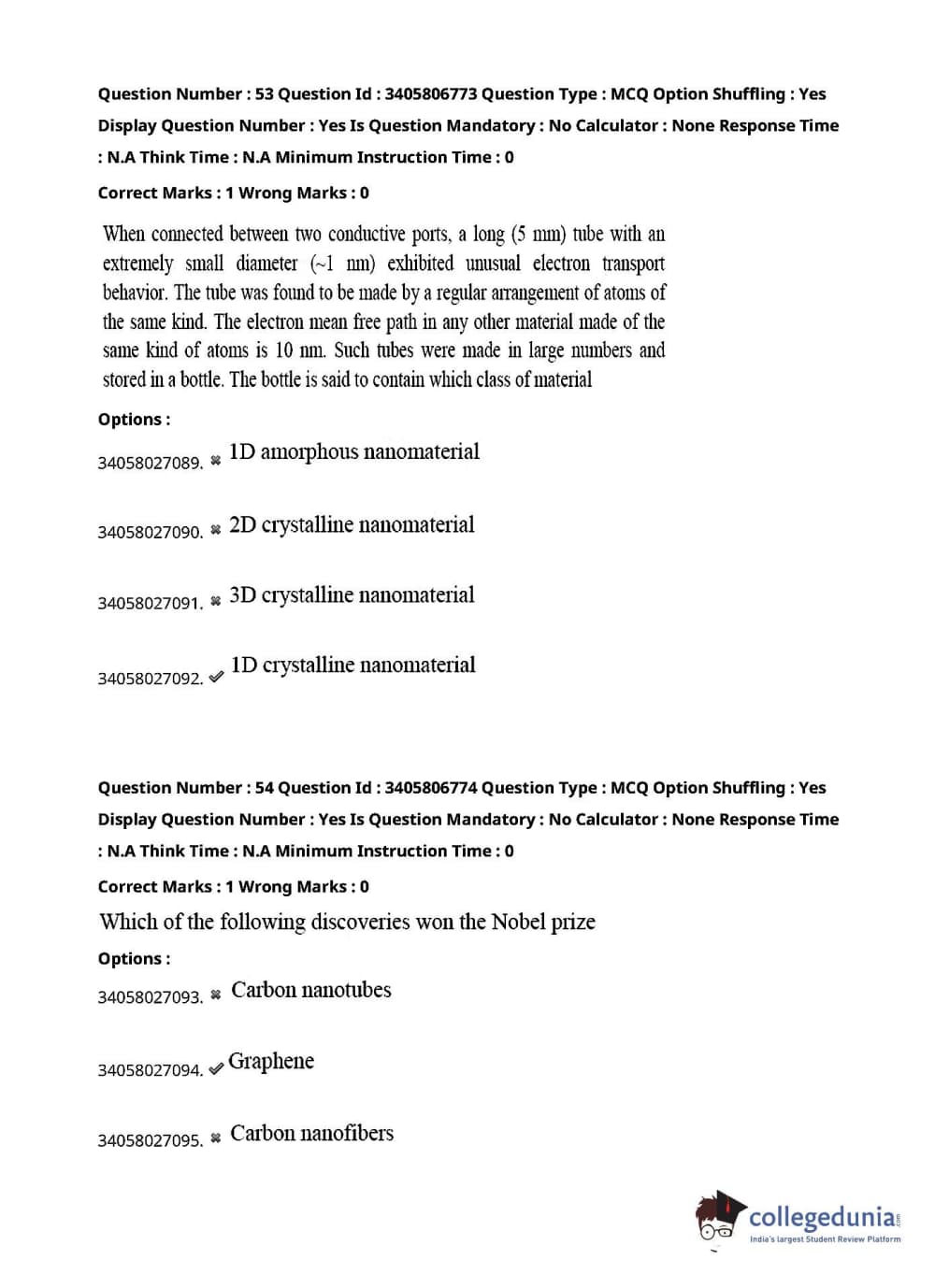 Question Number : 53 Question Id : 3405806773 Question Type : MCQ Option Shuffling : Yes Display Question Number : Yes Is Question Mandatory : No Calculator : None Response Time : N.A Think Time : N.A Minimum Instruction Time : 0

Correct Marks : 1 Wrong Marks : 0

When connected between two conductive ports, a long (5 mm) tube with an extremely small diameter (~1 nm) exhibited unusual electron transport behavior. The tube was found to be made by a regular arrangement of atoms of the same kind. The electron mean free path in any other material made of the same kind of atoms is 10 nm. Such tubes were made in large numbers and stored in a bottle. The bottle is said to contain which class of material

Options :

34058027089. ✖ 1D amorphous nanomaterial

34058027090. ✖ 2D crystalline nanomaterial

34058027091. ✖ 3D crystalline nanomaterial

34058027092. ✔ 1D crystalline nanomaterial

Question Number : 54 Question Id : 3405806774 Question Type : MCQ Option Shuffling : Yes Display Question Number : Yes Is Question Mandatory : No Calculator : None Response Time : N.A Think Time : N.A Minimum Instruction Time : 0

Correct Marks : 1 Wrong Marks : 0

Which of the following discoveries won the Nobel prize

Options :

34058027093. ✖ Carbon nanotubes

34058027094. ✔ Graphene

34058027095. ✖ Carbon nanofibers

collegedunia.com
India's largest Student Review Platform